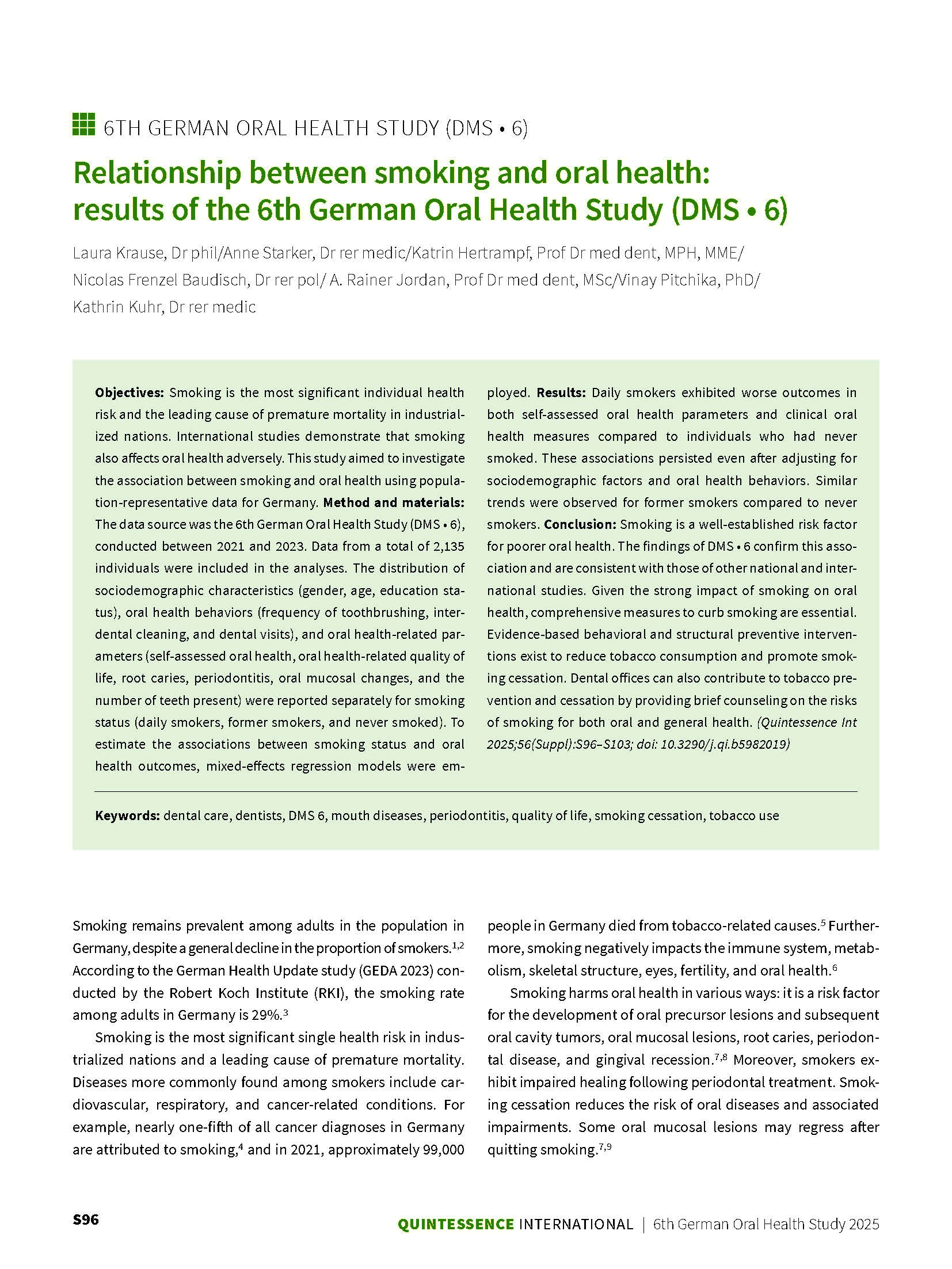 6TH GERMAN ORAL HEALTH STUDY (DMS • 6)

Relationship between smoking and oral health: results of the 6th German Oral Health Study (DMS • 6)

Laura Krause, Dr phil/Anne Starker, Dr rer medic/Katrin Hertrampf, Prof Dr med dent, MPH, MME/ Nicolas Frenzel Baudisch, Dr rer pol/ A. Rainer Jordan, Prof Dr med dent, MSc/Vinay Pitchika, PhD/ Kathrin Kuhr, Dr rer medic

**Objectives:** Smoking is the most significant individual health risk and the leading cause of premature mortality in industrialized nations. International studies demonstrate that smoking also affects oral health adversely. This study aimed to investigate the association between smoking and oral health using population-representative data for Germany. **Method and materials:** The data source was the 6th German Oral Health Study (DMS • 6), conducted between 2021 and 2023. Data from a total of 2,135 individuals were included in the analyses. The distribution of sociodemographic characteristics (gender, age, education status), oral health behaviors (frequency of toothbrushing, interdental cleaning, and dental visits), and oral health-related parameters (self-assessed oral health, oral health-related quality of life, root caries, periodontitis, oral mucosal changes, and the number of teeth present) were reported separately for smoking status (daily smokers, former smokers, and never smoked). To estimate the associations between smoking status and oral health outcomes, mixed-effects regression models were employed. **Results:** Daily smokers exhibited worse outcomes in both self-assessed oral health parameters and clinical oral health measures compared to individuals who had never smoked. These associations persisted even after adjusting for sociodemographic factors and oral health behaviors. Similar trends were observed for former smokers compared to never smokers. **Conclusion:** Smoking is a well-established risk factor for poorer oral health. The findings of DMS • 6 confirm this association and are consistent with those of other national and international studies. Given the strong impact of smoking on oral health, comprehensive measures to curb smoking are essential. Evidence-based behavioral and structural preventive interventions exist to reduce tobacco consumption and promote smoking cessation. Dental offices can also contribute to tobacco prevention and cessation by providing brief counseling on the risks of smoking for both oral and general health. *(Quintessence Int 2025;56(Suppl):S96–S103; doi: 10.3290/j.qi.b5982019)*

**Keywords:** dental care, dentists, DMS 6, mouth diseases, periodontitis, quality of life, smoking cessation, tobacco use

Smoking remains prevalent among adults in the population in Germany, despite a general decline in the proportion of smokers.$^{1,2}$ According to the German Health Update study (GEDA 2023) conducted by the Robert Koch Institute (RKI), the smoking rate among adults in Germany is 29%.$^{3}$

Smoking is the most significant single health risk in industrialized nations and a leading cause of premature mortality. Diseases more commonly found among smokers include cardiovascular, respiratory, and cancer-related conditions. For example, nearly one-fifth of all cancer diagnoses in Germany are attributed to smoking,$^{4}$ and in 2021, approximately 99,000 people in Germany died from tobacco-related causes.$^{5}$ Furthermore, smoking negatively impacts the immune system, metabolism, skeletal structure, eyes, fertility, and oral health.$^{6}$

Smoking harms oral health in various ways: it is a risk factor for the development of oral precursor lesions and subsequent oral cavity tumors, oral mucosal lesions, root caries, periodontal disease, and gingival recession.$^{7,8}$ Moreover, smokers exhibit impaired healing following periodontal treatment. Smoking cessation reduces the risk of oral diseases and associated impairments. Some oral mucosal lesions may regress after quitting smoking.$^{7,9}$

S96

QUINTESSENCE INTERNATIONAL | 6th German Oral Health Study 2025